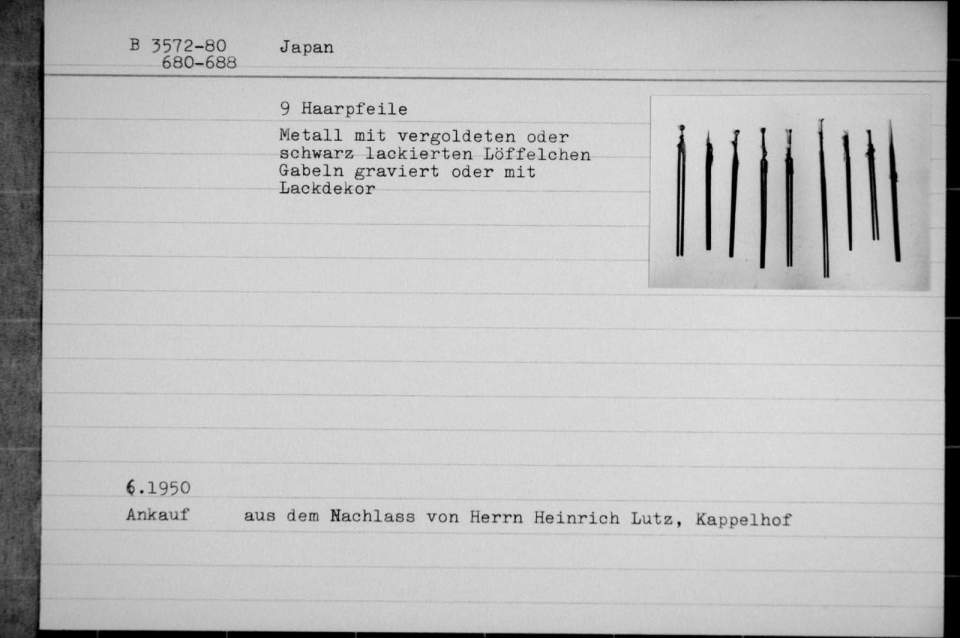 B 3572-80 680-688 Japan

9 Haarpfeile

Metall mit vergoldeten oder schwarz lackierten Löffelchen Gabeln graviert oder mit Lackdekor

6.1950
Ankauf aus dem Nachlass von Herrn Heinrich Lutz, Kappelhof